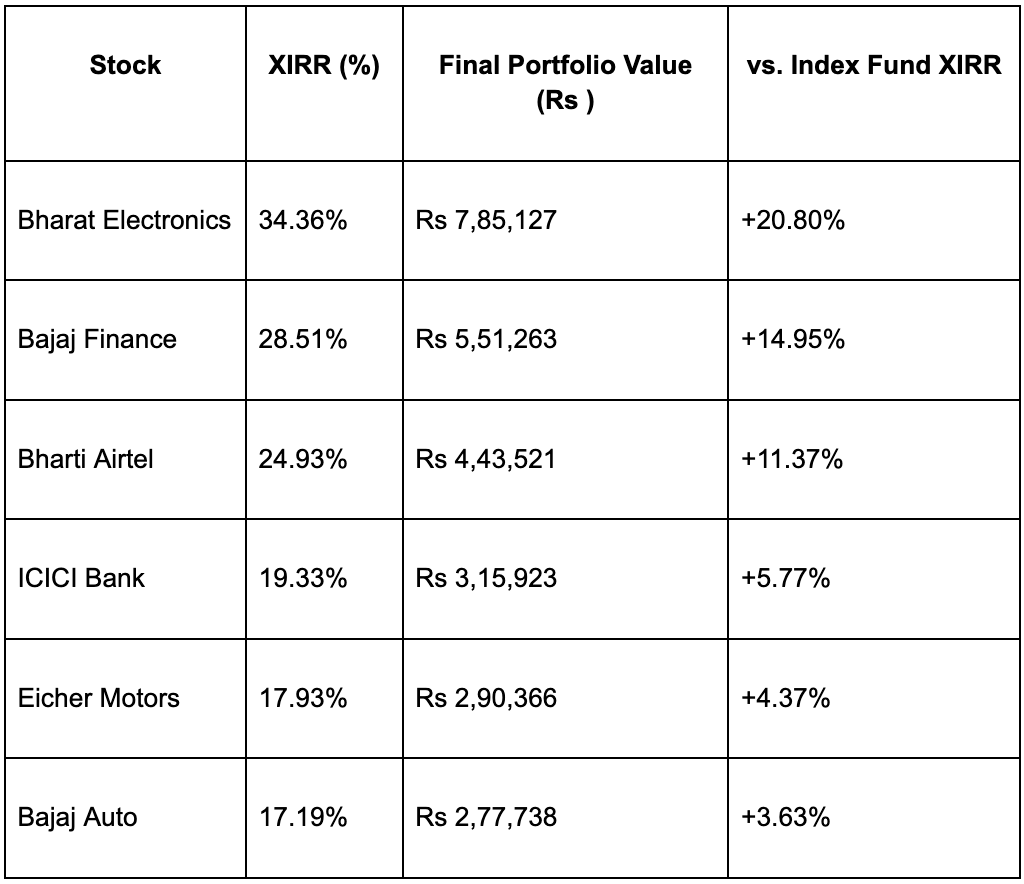 | Stock | XIRR (%) | Final Portfolio Value (Rs ) | vs. Index Fund XIRR |
|---|---|---|---|
| Bharat Electronics | 34.36% | Rs 7,85,127 | +20.80% |
| Bajaj Finance | 28.51% | Rs 5,51,263 | +14.95% |
| Bharti Airtel | 24.93% | Rs 4,43,521 | +11.37% |
| ICICI Bank | 19.33% | Rs 3,15,923 | +5.77% |
| Eicher Motors | 17.93% | Rs 2,90,366 | +4.37% |
| Bajaj Auto | 17.19% | Rs 2,77,738 | +3.63% |